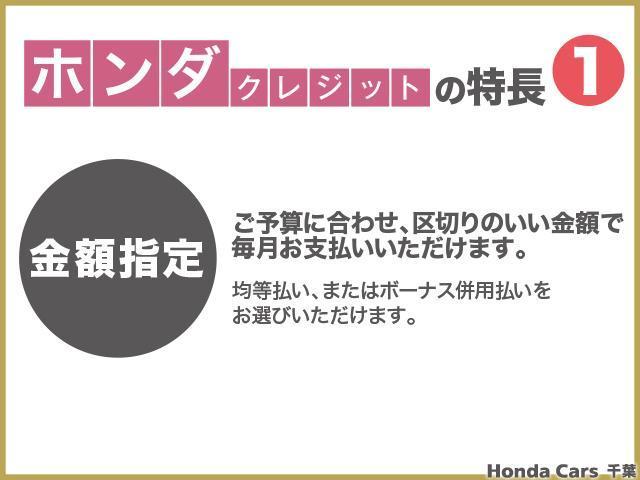 ホンダクレジットの特長 1

金額指定

ご予算に合わせ、区切りのいい金額で毎月お支払いいただけます。

均等払い、またはボーナス併用払いをお選びいただけます。

Honda Cars 千葉